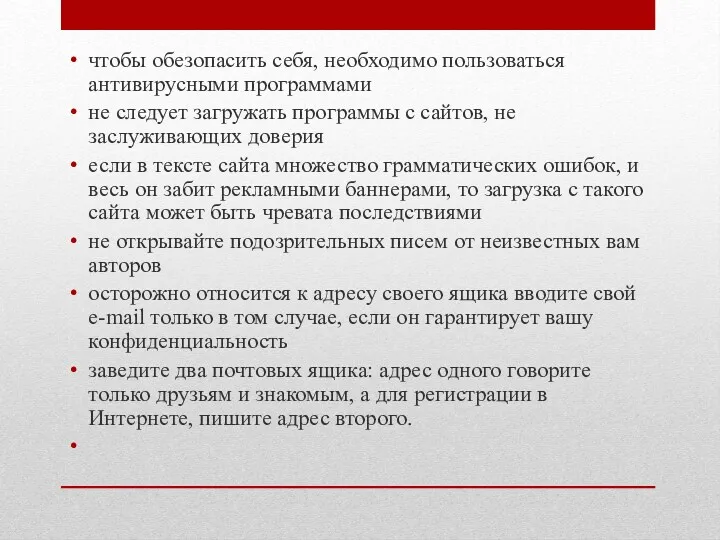 • чтобы обезопасить себя, необходимо пользоваться антивирусными программами

• не следует загружать программы с сайтов, не заслуживающих доверия

• если в тексте сайта множество грамматических ошибок, и весь он забит рекламными баннерами, то загрузка с такого сайта может быть чревата последствиями

• не открывайте подозрительных писем от неизвестных вам авторов

• осторожно относится к адресу своего ящика вводите свой e-mail только в том случае, если он гарантирует вашу конфиденциальность

• заведите два почтовых ящика: адрес одного говорите только друзьям и знакомым, а для регистрации в Интернете, пишите адрес второго.

•